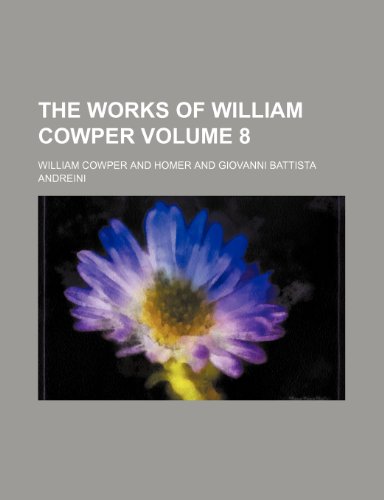 THE WORKS OF WILLIAM COWPER VOLUME 8

WILLIAM COWPER AND HOMER AND GIOVANNI BATTISTA ANDREINI